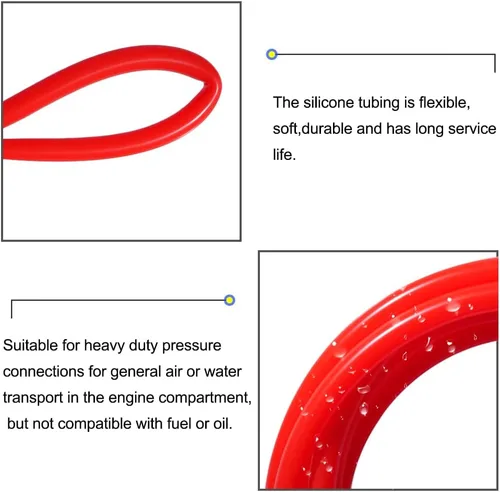 The silicone tubing is flexible, soft,durable and has long service life.

Suitable for heavy duty pressure connections for general air or water transport in the engine compartment, but not compatible with fuel or oil.